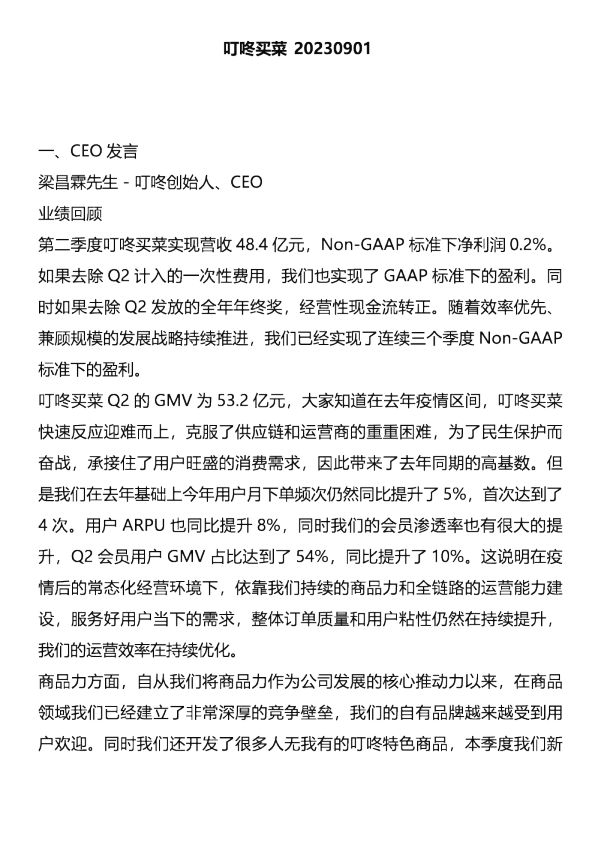 叮咚买菜 20230901

一、CEO发言
梁昌霖先生 - 叮咚创始人、CEO
业绩回顾

第二季度叮咚买菜实现营收48.4亿元，Non-GAAP标准下净利润0.2%。如果去除Q2计入的一次性费用，我们也实现了GAAP标准下的盈利。同时如果去除Q2发放的全年年终奖，经营性现金流转正。随着效率优先、兼顾规模的发展战略持续推进，我们已经实现了连续三个季度Non-GAAP标准下的盈利。

叮咚买菜Q2的GMV为53.2亿元，大家知道在去年疫情区间，叮咚买菜快速反应迎难而上，克服了供应链和运营商的重重困难，为了民生保护而奋战，承接住了用户旺盛的消费需求，因此带来了去年同期的高基数。但是我们在去年基础上今年用户月下单频次仍然同比提升了5%，首次达到了4次。用户ARPU也同比提升8%，同时我们的会员渗透率也有很大的提升，Q2会员用户GMV占比达到了54%，同比提升了10%。这说明在疫情后的常态化经营环境下，依靠我们持续的商品力和全链路的运营能力建设，服务好用户当下的需求，整体订单质量和用户粘性仍然在持续提升，我们的运营效率在持续优化。

商品力方面，自从我们将商品力作为公司发展的核心推动力以来，在商品领域我们已经建立了非常深厚的竞争壁垒，我们的自有品牌越来越受到用户欢迎。同时我们还开发了很多人无我有的叮咚特色商品，本季度我们新